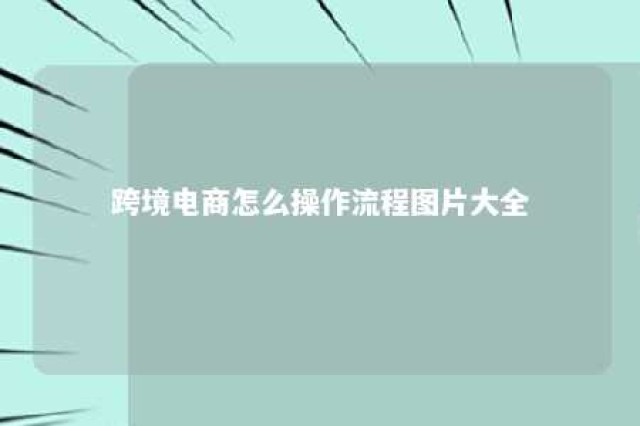 跨境电商怎么操作流程图片大全